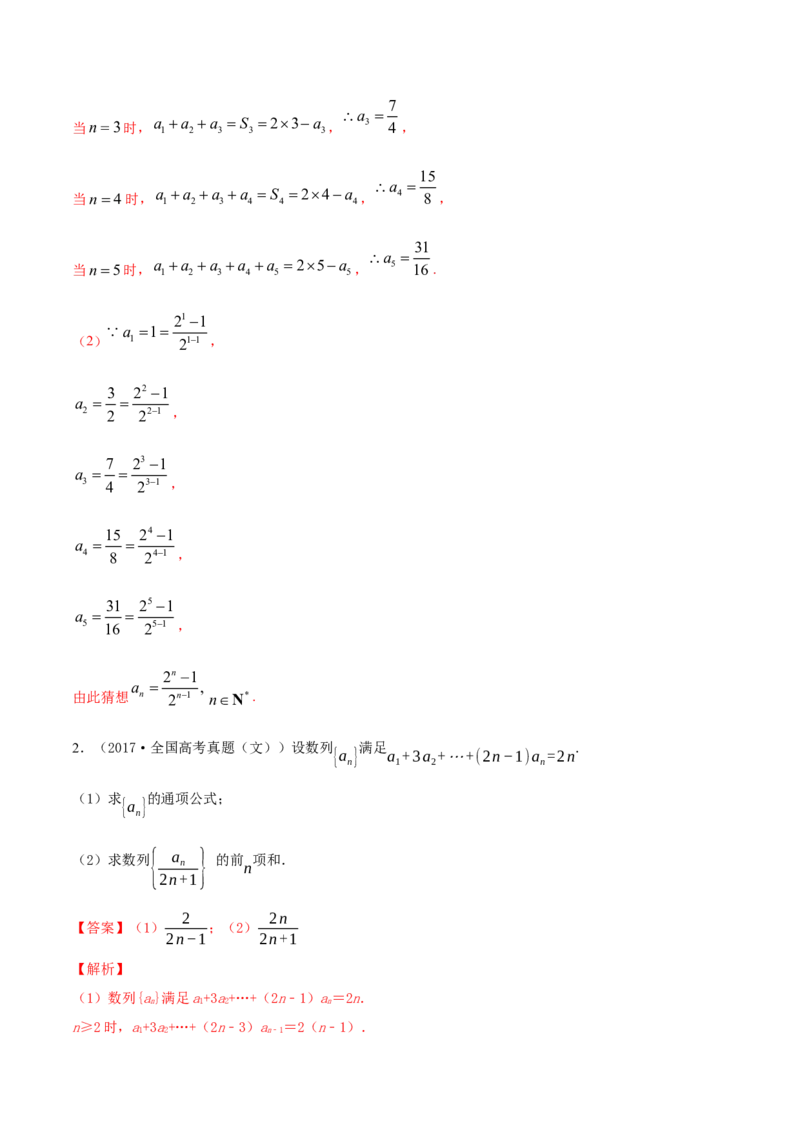 当$n=3$时，$a_1+a_2+a_3=S_3=2\times3-a_3$，$\therefore a_3=\frac{7}{4}$，

当$n=4$时，$a_1+a_2+a_3+a_4=S_4=2\times4-a_4$，$\therefore a_4=\frac{15}{8}$，

当$n=5$时，$a_1+a_2+a_3+a_4+a_5=2\times5-a_5$，$\therefore a_5=\frac{31}{16}$.

（2）$\because a_1=1=\frac{2^1-1}{2^{1-1}}$，

$a_2=\frac{3}{2}=\frac{2^2-1}{2^{2-1}}$，

$a_3=\frac{7}{4}=\frac{2^3-1}{2^{3-1}}$，

$a_4=\frac{15}{8}=\frac{2^4-1}{2^{4-1}}$，

$a_5=\frac{31}{16}=\frac{2^5-1}{2^{5-1}}$，

由此猜想$a_n=\frac{2^n-1}{2^{n-1}}$，$n\in\mathbf{N}^*$.

2.（2017·全国高考真题（文））设数列$\{a_n\}$满足$a_1+3a_2+\cdots+(2n-1)a_n=2n$.

（1）求$\{a_n\}$的通项公式；

（2）求数列$\left\{\frac{a_n}{2n+1}\right\}$的前$n$项和.

【答案】（1）$\frac{2}{2n-1}$；（2）$\frac{2n}{2n+1}$

【解析】

（1）数列$\{a_n\}$满足$a_1+3a_2+\cdots+(2n-1)a_n=2n$.

$n\geq2$时，$a_1+3a_2+\cdots+(2n-3)a_{n-1}=2(n-1)$.